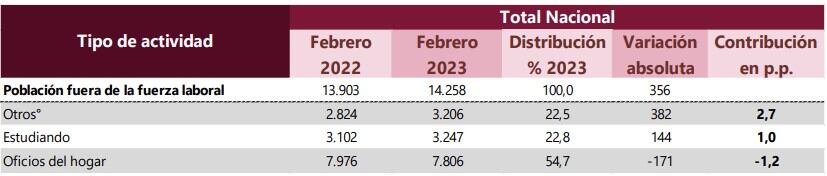 | Tipo de actividad | Total Nacional | | | | |
|---|---|---|---|---|---|
| | Febrero 2022 | Febrero 2023 | Distribución % 2023 | Variación absoluta | Contribución en p.p. |
| **Población fuera de la fuerza laboral** | 13.903 | 14.258 | 100,0 | 356 | |
| Otros° | 2.824 | 3.206 | 22,5 | 382 | **2,7** |
| Estudiando | 3.102 | 3.247 | 22,8 | 144 | **1,0** |
| Oficios del hogar | 7.976 | 7.806 | 54,7 | -171 | **-1,2** |